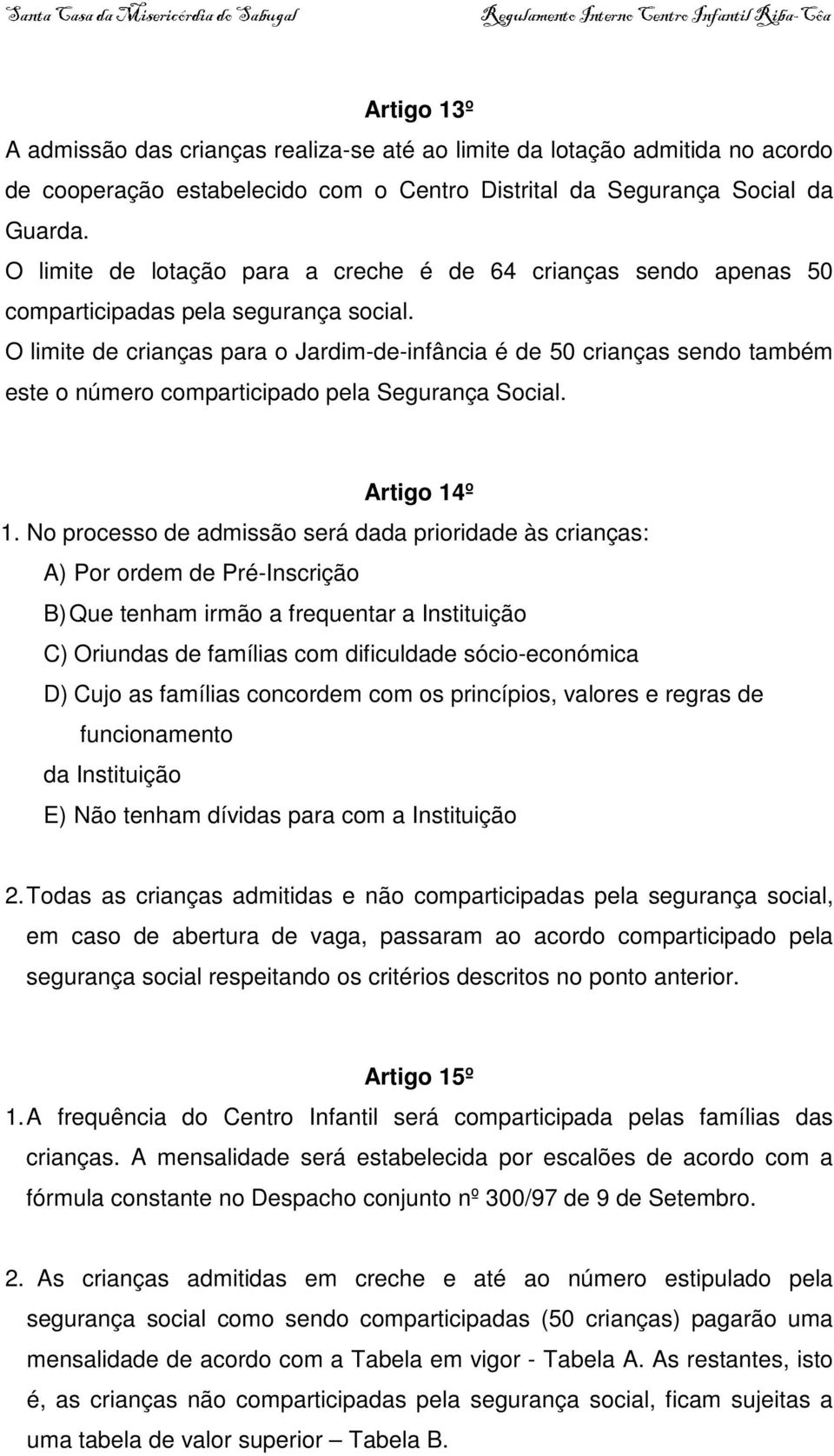 Santa Casa da Misericórdia do Sabugal Regulamento Interno Centro Infantil Riba-Côa

Artigo 13º

A admissão das crianças realiza-se até ao limite da lotação admitida no acordo de cooperação estabelecido com o Centro Distrital da Segurança Social da Guarda.

O limite de lotação para a creche é de 64 crianças sendo apenas 50 comparticipadas pela segurança social.

O limite de crianças para o Jardim-de-infância é de 50 crianças sendo também este o número comparticipado pela Segurança Social.

Artigo 14º

1. No processo de admissão será dada prioridade às crianças:

A) Por ordem de Pré-Inscrição

B) Que tenham irmão a frequentar a Instituição

C) Oriundas de famílias com dificuldade sócio-económica

D) Cujo as famílias concordem com os princípios, valores e regras de funcionamento da Instituição

E) Não tenham dívidas para com a Instituição

2. Todas as crianças admitidas e não comparticipadas pela segurança social, em caso de abertura de vaga, passaram ao acordo comparticipado pela segurança social respeitando os critérios descritos no ponto anterior.

Artigo 15º

1. A frequência do Centro Infantil será comparticipada pelas famílias das crianças. A mensalidade será estabelecida por escalões de acordo com a fórmula constante no Despacho conjunto nº 300/97 de 9 de Setembro.

2. As crianças admitidas em creche e até ao número estipulado pela segurança social como sendo comparticipadas (50 crianças) pagarão uma mensalidade de acordo com a Tabela em vigor - Tabela A. As restantes, isto é, as crianças não comparticipadas pela segurança social, ficam sujeitas a uma tabela de valor superior – Tabela B.